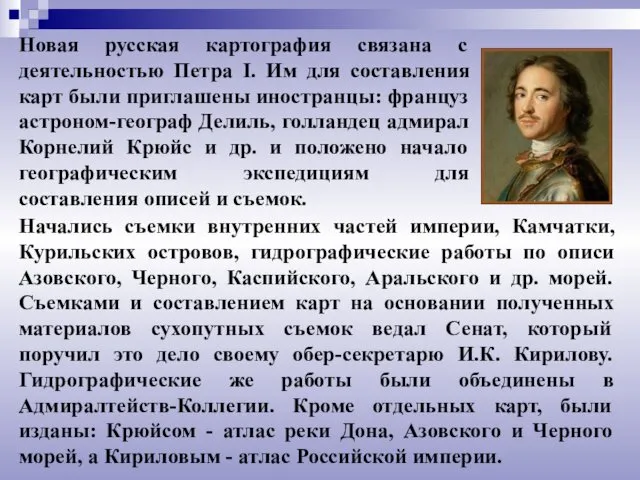 Новая русская картография связана с деятельностью Петра I. Им для составления карт были приглашены иностранцы: француз астроном-географ Делиль, голландец адмирал Корнелий Крюйс и др. и положено начало географическим экспедициям для составления описей и съемок.

Начались съемки внутренних частей империи, Камчатки, Курильских островов, гидрографические работы по описи Азовского, Черного, Каспийского, Аральского и др. морей. Съемками и составлением карт на основании полученных материалов сухопутных съемок ведал Сенат, который поручил это дело своему обер-секретарю И.К. Кирилову. Гидрографические же работы были объединены в Адмиралтейств-Коллегии. Кроме отдельных карт, были изданы: Крюйсом - атлас реки Дона, Азовского и Черного морей, а Кириловым - атлас Российской империи.